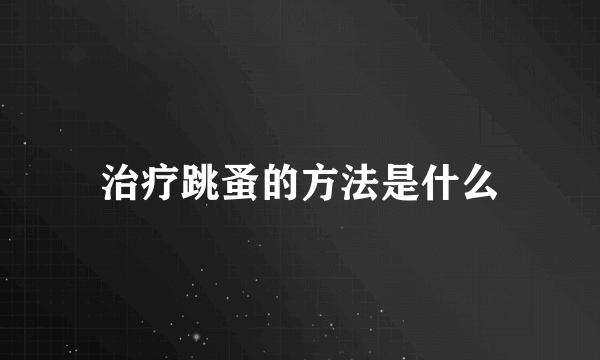 治疗跳蚤的方法是什么